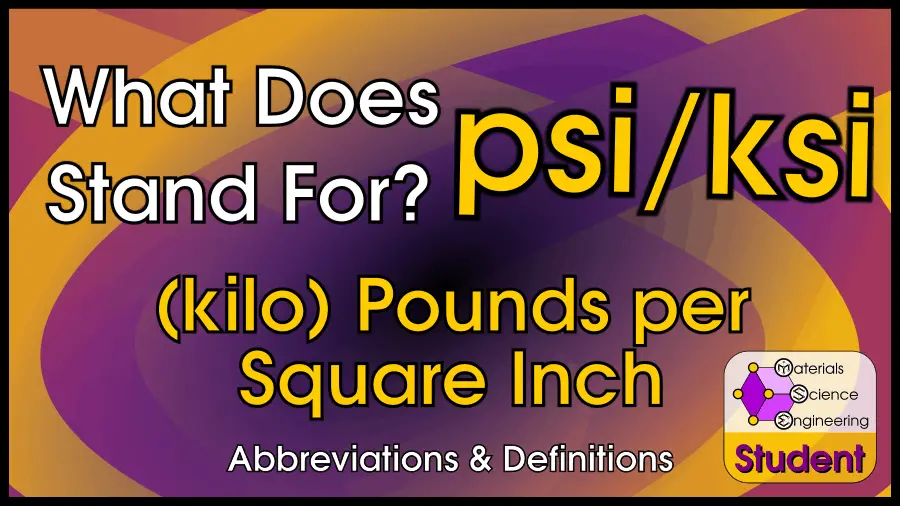 What Does Stand For?

psi/ksi

(kilo) Pounds per Square Inch

Abbreviations & Definitions

Materials
Science
Engineering
Student